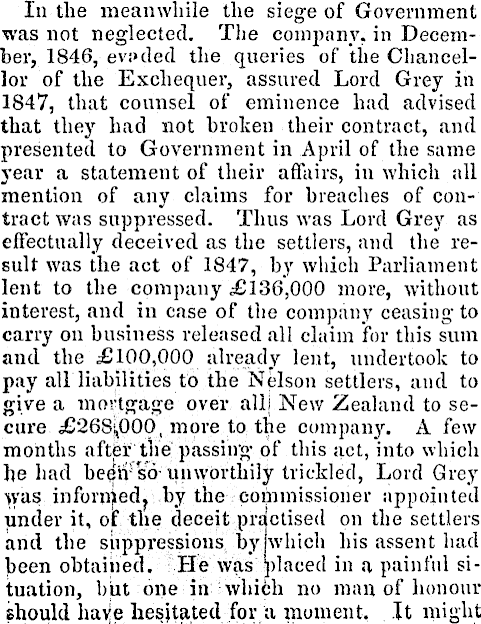 In the meanwhile the siege of Government was not neglected. The company, in December, 1846, evaded the queries of the Chancellor of the Exchequer, assured Lord Grey in 1847, that counsel of eminence had advised that they had not broken their contract, and presented to Government in April of the same year a statement of their affairs, in which all mention of any claims for breaches of contract was suppressed. Thus was Lord Grey as effectually deceived as the settlers, and the result was the act of 1847, by which Parliament lent to the company £136,000 more, without interest, and in case of the company ceasing to carry on business released all claim for this sum and the £100,000 already lent, undertook to pay all liabilities to the Nelson settlers, and to give a mortgage over all New Zealand to secure £268,000 more to the company. A few months after the passing of this act, into which he had been so unworthily trickled, Lord Grey was informed, by the commissioner appointed under it, of the deceit practised on the settlers and the suppressions by which his assent had been obtained. He was placed in a painful situation, but one in which no man of honour should have hesitated for a moment. It might